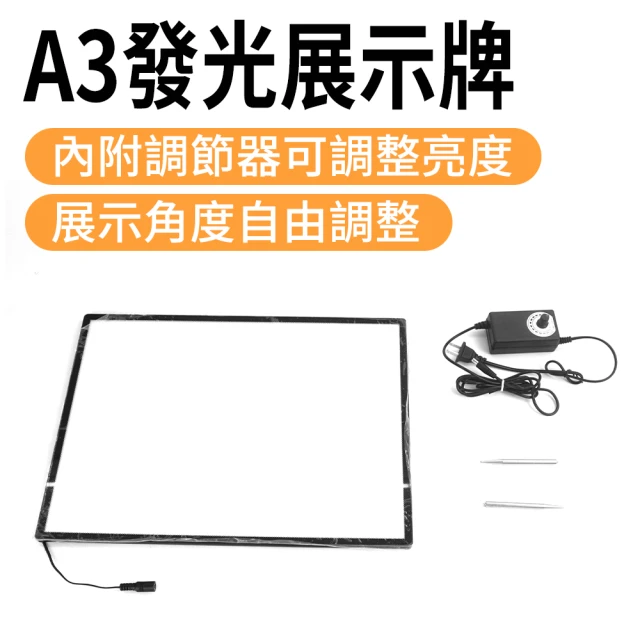 A3發光展示牌

內附調節器可調整亮度

展示角度自由調整